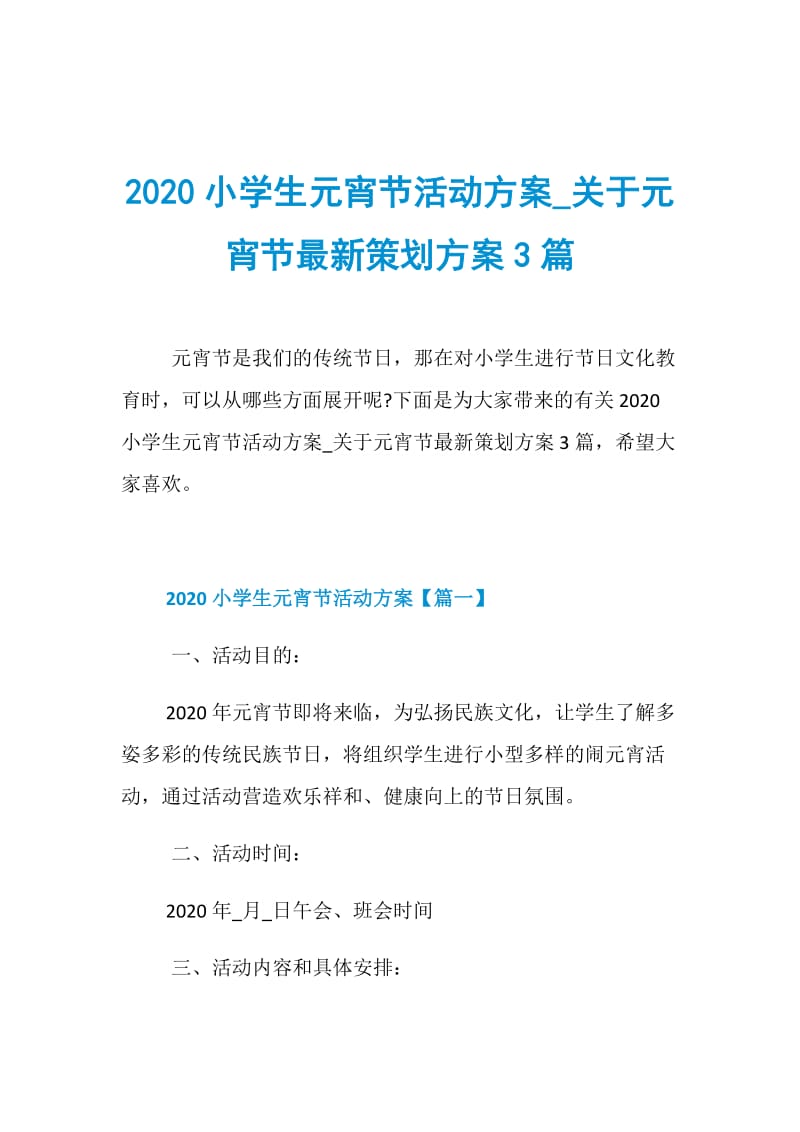 2020 小学生元宵节活动方案_关于元宵节最新策划方案 3 篇

元宵节是我们的传统节日，那在对小学生进行节日文化教育时，可以从哪些方面展开呢?下面是为大家带来的有关 2020 小学生元宵节活动方案_关于元宵节最新策划方案 3 篇，希望大家喜欢。

2020 小学生元宵节活动方案【篇一】

一、活动目的：

2020 年元宵节即将来临，为弘扬民族文化，让学生了解多姿多彩的传统民族节日，将组织学生进行小型多样的闹元宵活动，通过活动营造欢乐祥和、健康向上的节日氛围。

二、活动时间：

2020 年_月_日午会、班会时间

三、活动内容和具体安排：